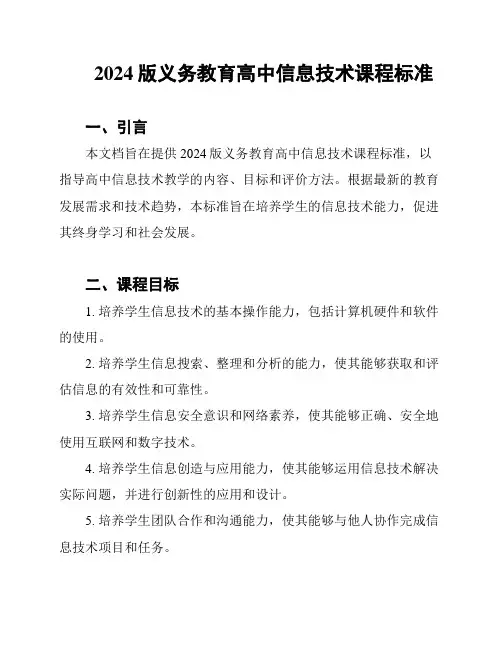 2024 版义务教育高中信息技术课程标准

一、引言

本文档旨在提供 2024 版义务教育高中信息技术课程标准，以指导高中信息技术教学的内容、目标和评价方法。根据最新的教育发展需求和技术趋势，本标准旨在培养学生的信息技术能力，促进其终身学习和社会发展。

二、课程目标

1. 培养学生信息技术的基本操作能力，包括计算机硬件和软件的使用。

2. 培养学生信息搜索、整理和分析的能力，使其能够获取和评估信息的有效性和可靠性。

3. 培养学生信息安全意识和网络素养，使其能够正确、安全地使用互联网和数字技术。

4. 培养学生信息创造与应用能力，使其能够运用信息技术解决实际问题，并进行创新性的应用和设计。

5. 培养学生团队合作和沟通能力，使其能够与他人协作完成信息技术项目和任务。